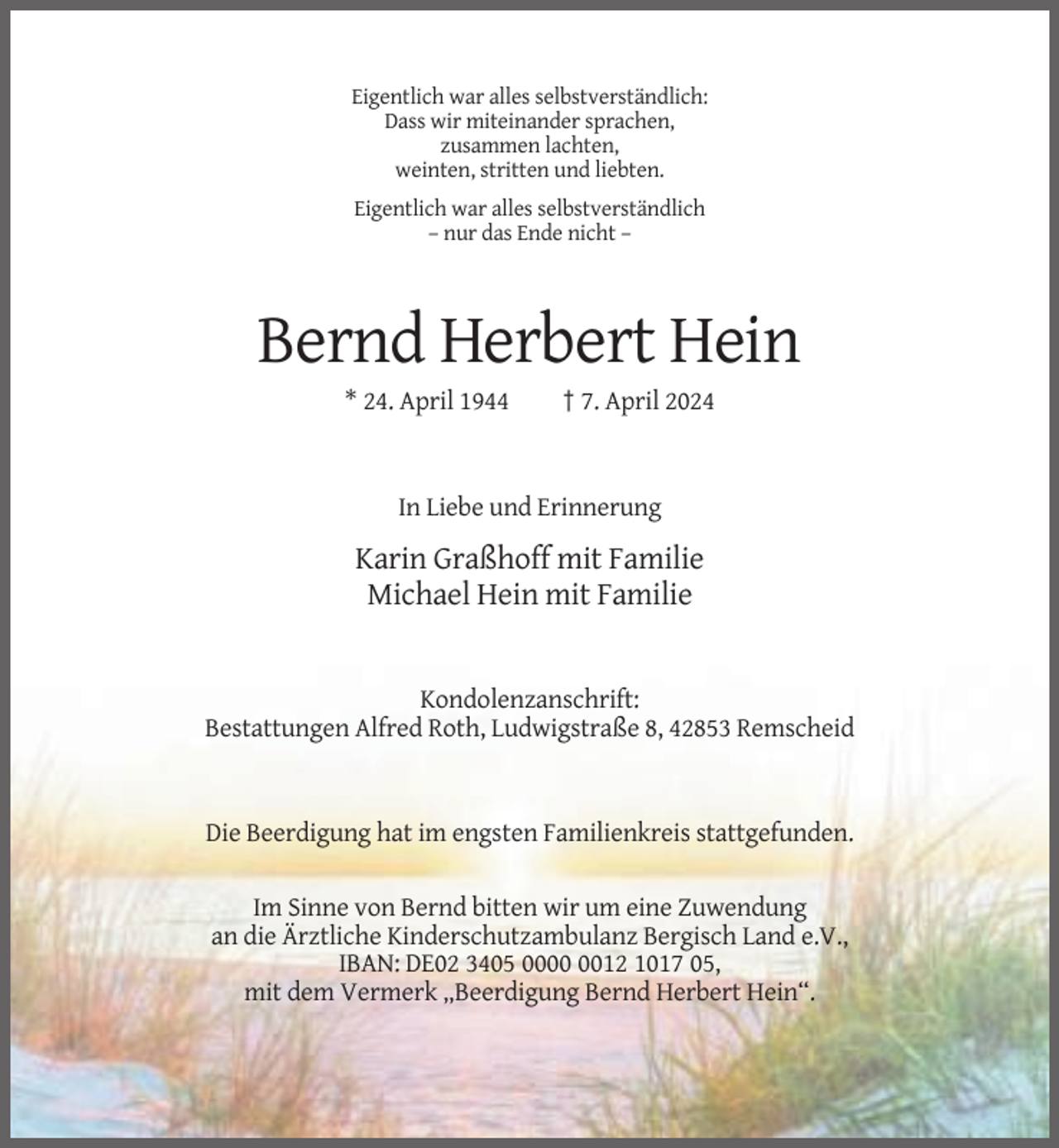 Eigentlich war alles selbstverständlich:
Dass wir miteinander sprachen,
zusammen lachten,
weinten, stritten und liebten.

Eigentlich war alles selbstverständlich
– nur das Ende nicht –

Bernd Herbert Hein

* 24. April 1944 † 7. April 2024

In Liebe und Erinnerung

Karin Graßhoff mit Familie
Michael Hein mit Familie

Kondolenzanschrift:
Bestattungen Alfred Roth, Ludwigstraße 8, 42853 Remscheid

Die Beerdigung hat im engsten Familienkreis stattgefunden.

Im Sinne von Bernd bitten wir um eine Zuwendung
an die Ärztliche Kinderschutzambulanz Bergisch Land e.V.,
IBAN: DE02 3405 0000 0012 1017 05,
mit dem Vermerk „Beerdigung Bernd Herbert Hein“.